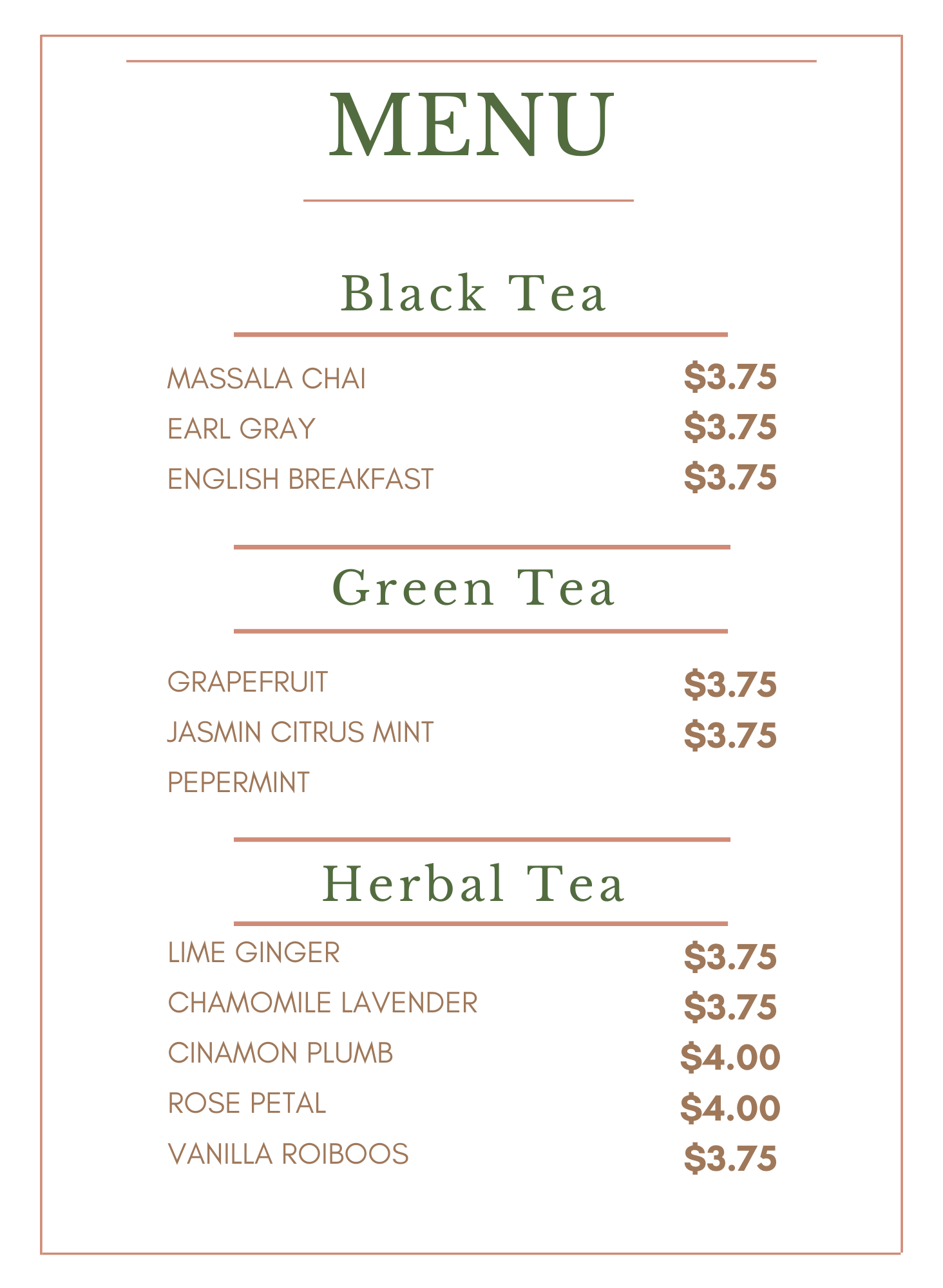 MENU

Black Tea

MASSALA CHAI $3.75
EARL GRAY $3.75
ENGLISH BREAKFAST $3.75

Green Tea

GRAPEFRUIT $3.75
JASMIN CITRUS MINT $3.75
PEPERMINT

Herbal Tea

LIME GINGER $3.75
CHAMOMILE LAVENDER $3.75
CINAMON PLUMB $4.00
ROSE PETAL $4.00
VANILLA ROIBOOS $3.75